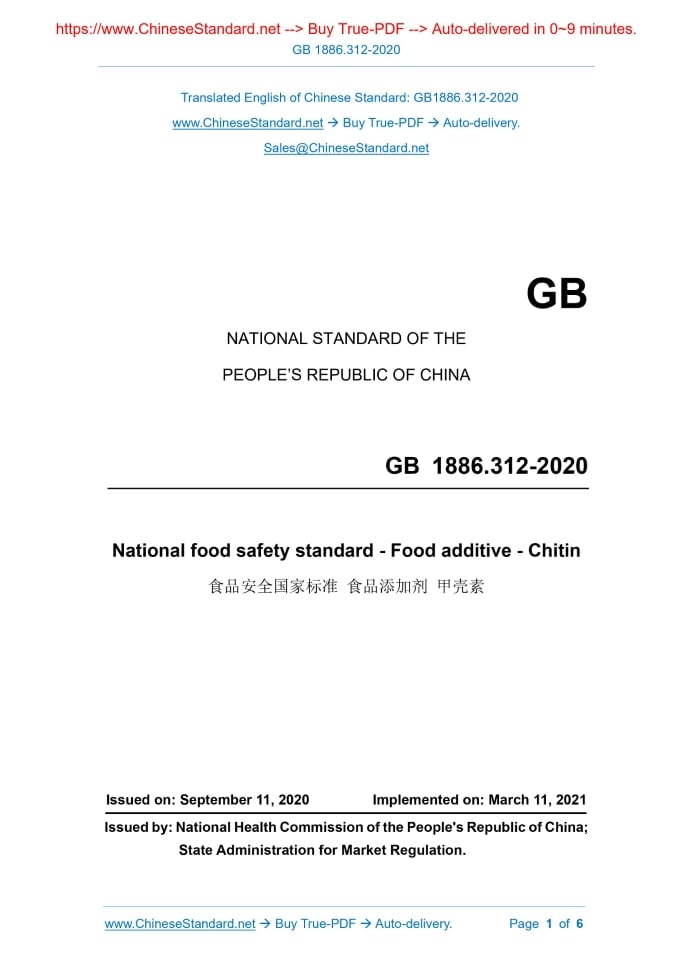 https://www.ChineseStandard.net --> Buy True-PDF --> Auto-delivered in 0~9 minutes.
GB 1886.312-2020

Translated English of Chinese Standard: GB1886.312-2020
www.ChineseStandard.net → Buy True-PDF → Auto-delivery.
Sales@ChineseStandard.net

GB

NATIONAL STANDARD OF THE
PEOPLE'S REPUBLIC OF CHINA

GB 1886.312-2020

National food safety standard - Food additive - Chitin
食品安全国家标准 食品添加剂 甲壳素

Issued on: September 11, 2020 Implemented on: March 11, 2021

Issued by: National Health Commission of the People's Republic of China;
State Administration for Market Regulation.

www.ChineseStandard.net → Buy True-PDF → Auto-delivery. Page 1 of 6